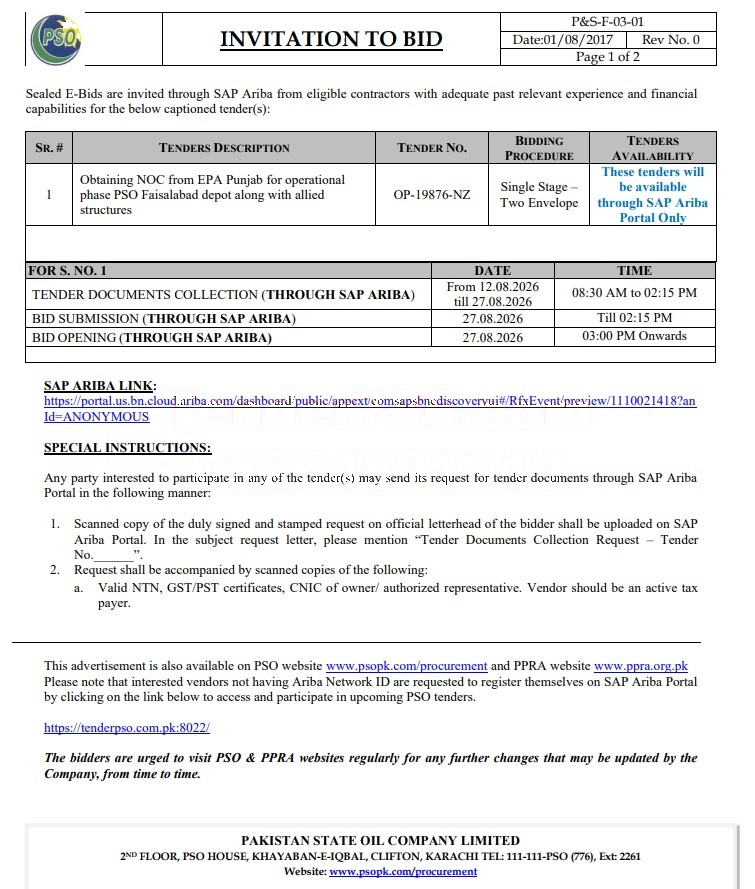 PSO

INVITATION TO BID

P&S-F-03-01
Date:01/08/2017 Rev No. 0
Page 1 of 2

Sealed E-Bids are invited through SAP Ariba from eligible contractors with adequate past relevant experience and financial capabilities for the below captioned tender(s):

| SR. # | TENDERS DESCRIPTION | TENDER NO. | BIDDING PROCEDURE | TENDERS AVAILABILITY |
|---|---|---|---|---|
| 1 | Obtaining NOC from EPA Punjab for operational phase PSO Faisalabad depot along with allied structures | OP-19876-NZ | Single Stage – Two Envelope | These tenders will be available through SAP Ariba Portal Only |

| FOR S. NO. 1 | DATE | TIME |
|---|---|---|
| TENDER DOCUMENTS COLLECTION (THROUGH SAP ARIBA) | From 12.08.2026 till 27.08.2026 | 08:30 AM to 02:15 PM |
| BID SUBMISSION (THROUGH SAP ARIBA) | 27.08.2026 | Till 02:15 PM |
| BID OPENING (THROUGH SAP ARIBA) | 27.08.2026 | 03:00 PM Onwards |

SAP ARIBA LINK:
https://portal.us.bn.cloud.ariba.com/dashboard/public/appext/comsapsbncdiscoveryui#/RfxEvent/preview/1110021418?anId=ANONYMOUS

SPECIAL INSTRUCTIONS:

Any party interested to participate in any of the tender(s) may send its request for tender documents through SAP Ariba Portal in the following manner:

1. Scanned copy of the duly signed and stamped request on official letterhead of the bidder shall be uploaded on SAP Ariba Portal. In the subject request letter, please mention "Tender Documents Collection Request – Tender No.______".
2. Request shall be accompanied by scanned copies of the following:
a. Valid NTN, GST/PST certificates, CNIC of owner/ authorized representative. Vendor should be an active tax payer.

This advertisement is also available on PSO website www.psopk.com/procurement and PPRA website www.ppra.org.pk Please note that interested vendors not having Ariba Network ID are requested to register themselves on SAP Ariba Portal by clicking on the link below to access and participate in upcoming PSO tenders.

https://tenderpso.com.pk:8022/

The bidders are urged to visit PSO & PPRA websites regularly for any further changes that may be updated by the Company, from time to time.

PAKISTAN STATE OIL COMPANY LIMITED
2ND FLOOR, PSO HOUSE, KHAYABAN-E-IQBAL, CLIFTON, KARACHI TEL: 111-111-PSO (776), Ext: 2261
Website: www.psopk.com/procurement